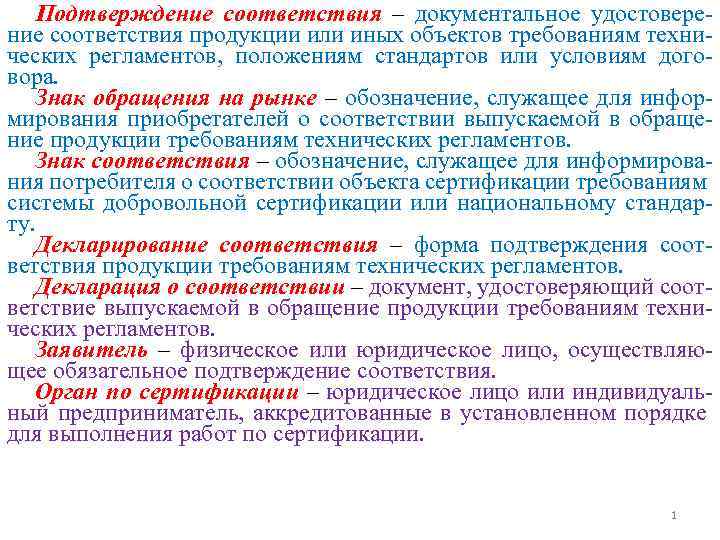 Подтверждение соответствия – документальное удостоверение соответствия продукции или иных объектов требованиям технических регламентов, положениям стандартов или условиям договора.

Знак обращения на рынке – обозначение, служащее для информирования приобретателей о соответствии выпускаемой в обращение продукции требованиям технических регламентов.

Знак соответствия – обозначение, служащее для информирования потребителя о соответствии объекта сертификации требованиям системы добровольной сертификации или национальному стандарту.

Декларирование соответствия – форма подтверждения соответствия продукции требованиям технических регламентов.

Декларация о соответствии – документ, удостоверяющий соответствие выпускаемой в обращение продукции требованиям технических регламентов.

Заявитель – физическое или юридическое лицо, осуществляющее обязательное подтверждение соответствия.

Орган по сертификации – юридическое лицо или индивидуальный предприниматель, аккредитованные в установленном порядке для выполнения работ по сертификации.

1